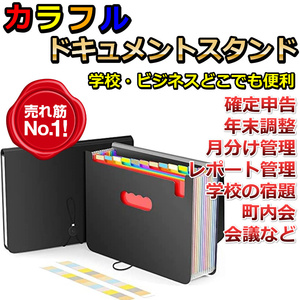 カラフル
ドキュメントスタンド
学校・ビジネスどこでも便利

売れ筋
No.1!

確定申告
年末調整
月分け管理
レポート管理
学校の宿題
町内会
会議など